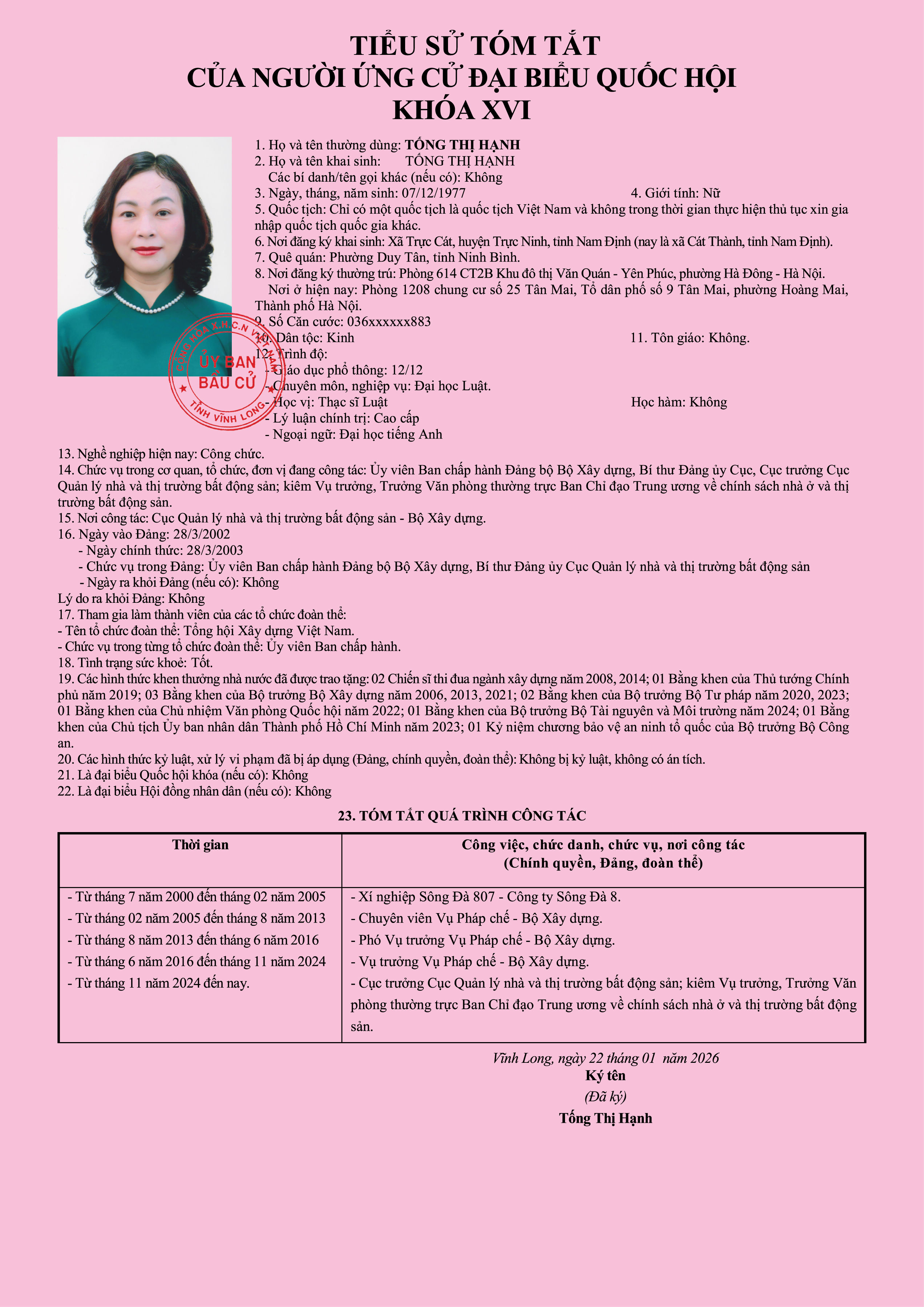 TIỂU SỬ TÓM TẮT
CỦA NGƯỜI ỨNG CỬ ĐẠI BIỂU QUỐC HỘI
KHÓA XVI

CỘNG HÒA X.H.C.N VIỆT NAM
ỦY BAN BẦU CỬ
TỈNH VĨNH LONG

1. Họ và tên thường dùng: TỐNG THỊ HẠNH
2. Họ và tên khai sinh: TỐNG THỊ HẠNH
Các bí danh/tên gọi khác (nếu có): Không
3. Ngày, tháng, năm sinh: 07/12/1977
4. Giới tính: Nữ
5. Quốc tịch: Chỉ có một quốc tịch là quốc tịch Việt Nam và không trong thời gian thực hiện thủ tục xin gia nhập quốc tịch quốc gia khác.
6. Nơi đăng ký khai sinh: Xã Trực Cát, huyện Trực Ninh, tỉnh Nam Định (nay là xã Cát Thành, tỉnh Nam Định).
7. Quê quán: Phường Duy Tân, tỉnh Ninh Bình.
8. Nơi đăng ký thường trú: Phòng 614 CT2B Khu đô thị Văn Quán - Yên Phúc, phường Hà Đông - Hà Nội.
Nơi ở hiện nay: Phòng 1208 chung cư số 25 Tân Mai, Tổ dân phố số 9 Tân Mai, phường Hoàng Mai, Thành phố Hà Nội.
9. Số Căn cước: 036xxxxxx883
10. Dân tộc: Kinh
11. Tôn giáo: Không.
12. Trình độ:
- Giáo dục phổ thông: 12/12
- Chuyên môn, nghiệp vụ: Đại học Luật.
- Học vị: Thạc sĩ Luật
Học hàm: Không
- Lý luận chính trị: Cao cấp
- Ngoại ngữ: Đại học tiếng Anh
13. Nghề nghiệp hiện nay: Công chức.
14. Chức vụ trong cơ quan, tổ chức, đơn vị đang công tác: Ủy viên Ban chấp hành Đảng bộ Bộ Xây dựng, Bí thư Đảng ủy Cục, Cục trưởng Cục Quản lý nhà và thị trường bất động sản; kiêm Vụ trưởng, Trưởng Văn phòng thường trực Ban Chỉ đạo Trung ương về chính sách nhà ở và thị trường bất động sản.
15. Nơi công tác: Cục Quản lý nhà và thị trường bất động sản - Bộ Xây dựng.
16. Ngày vào Đảng: 28/3/2002
- Ngày chính thức: 28/3/2003
- Chức vụ trong Đảng: Ủy viên Ban chấp hành Đảng bộ Bộ Xây dựng, Bí thư Đảng ủy Cục Quản lý nhà và thị trường bất động sản
- Ngày ra khỏi Đảng (nếu có): Không
Lý do ra khỏi Đảng: Không
17. Tham gia làm thành viên của các tổ chức đoàn thể:
- Tên tổ chức đoàn thể: Tổng hội Xây dựng Việt Nam.
- Chức vụ trong từng tổ chức đoàn thể: Ủy viên Ban chấp hành.
18. Tình trạng sức khoẻ: Tốt.
19. Các hình thức khen thưởng nhà nước đã được trao tặng: 02 Chiến sĩ thi đua ngành xây dựng năm 2008, 2014; 01 Bằng khen của Thủ tướng Chính phủ năm 2019; 03 Bằng khen của Bộ trưởng Bộ Xây dựng năm 2006, 2013, 2021; 02 Bằng khen của Bộ trưởng Bộ Tư pháp năm 2020, 2023; 01 Bằng khen của Chủ nhiệm Văn phòng Quốc hội năm 2022; 01 Bằng khen của Bộ trưởng Bộ Tài nguyên và Môi trường năm 2024; 01 Bằng khen của Chủ tịch Ủy ban nhân dân Thành phố Hồ Chí Minh năm 2023; 01 Kỷ niệm chương bảo vệ an ninh tổ quốc của Bộ trưởng Bộ Công an.
20. Các hình thức kỷ luật, xử lý vi phạm đã bị áp dụng (Đảng, chính quyền, đoàn thể): Không bị kỷ luật, không có án tích.
21. Là đại biểu Quốc hội khóa (nếu có): Không
22. Là đại biểu Hội đồng nhân dân (nếu có): Không

23. TÓM TẮT QUÁ TRÌNH CÔNG TÁC

| Thời gian | Công việc, chức danh, chức vụ, nơi công tác (Chính quyền, Đảng, đoàn thể) |
|---|---|
| - Từ tháng 7 năm 2000 đến tháng 02 năm 2005 | - Xí nghiệp Sông Đà 807 - Công ty Sông Đà 8. |
| - Từ tháng 02 năm 2005 đến tháng 8 năm 2013 | - Chuyên viên Vụ Pháp chế - Bộ Xây dựng. |
| - Từ tháng 8 năm 2013 đến tháng 6 năm 2016 | - Phó Vụ trưởng Vụ Pháp chế - Bộ Xây dựng. |
| - Từ tháng 6 năm 2016 đến tháng 11 năm 2024 | - Vụ trưởng Vụ Pháp chế - Bộ Xây dựng. |
| - Từ tháng 11 năm 2024 đến nay. | - Cục trưởng Cục Quản lý nhà và thị trường bất động sản; kiêm Vụ trưởng, Trưởng Văn phòng thường trực Ban Chỉ đạo Trung ương về chính sách nhà ở và thị trường bất động sản. |

Vĩnh Long, ngày 22 tháng 01 năm 2026
Ký tên
(Đã ký)
Tống Thị Hạnh